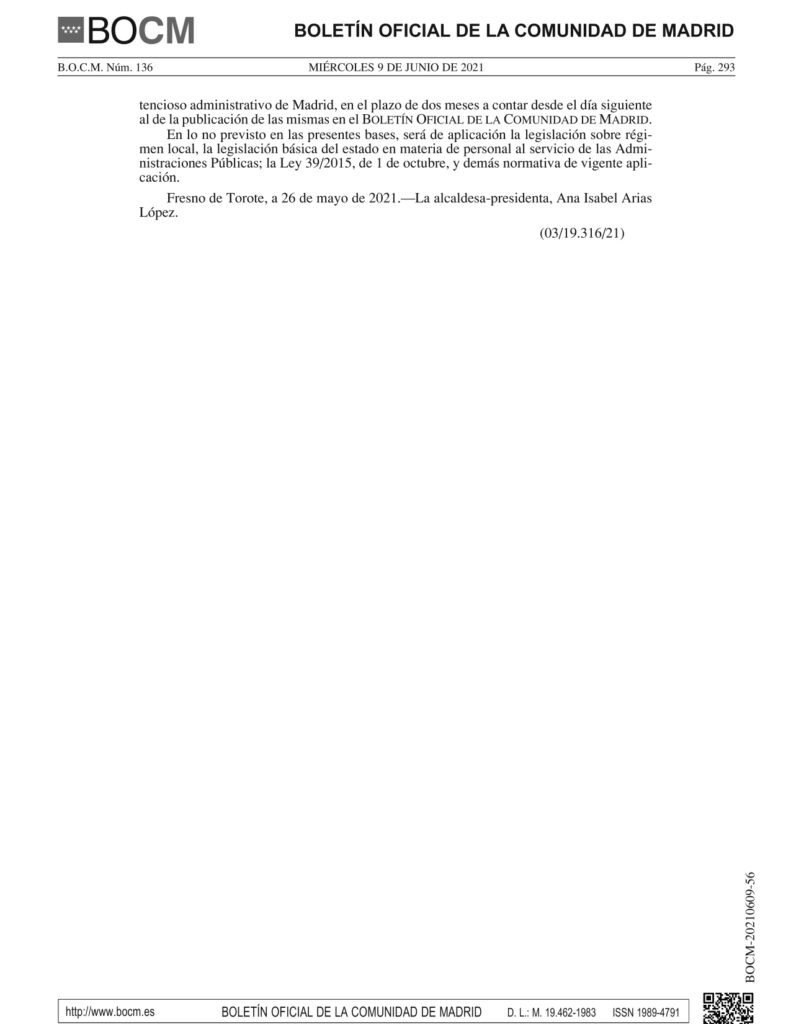 BOCM

BOLETÍN OFICIAL DE LA COMUNIDAD DE MADRID

B.O.C.M. Núm. 136

MIÉRCOLES 9 DE JUNIO DE 2021

Pág. 293

tencioso administrativo de Madrid, en el plazo de dos meses a contar desde el día siguiente al de la publicación de las mismas en el BOLETÍN OFICIAL DE LA COMUNIDAD DE MADRID.

En lo no previsto en las presentes bases, será de aplicación la legislación sobre régimen local, la legislación básica del estado en materia de personal al servicio de las Administraciones Públicas; la Ley 39/2015, de 1 de octubre, y demás normativa de vigente aplicación.

Fresno de Torote, a 26 de mayo de 2021.—La alcaldesa-presidenta, Ana Isabel Arias López.

(03/19.316/21)

BOCM-20210609-56

http://www.bocm.es

BOLETÍN OFICIAL DE LA COMUNIDAD DE MADRID

D. L.: M. 19.462-1983

ISSN 1989-4791